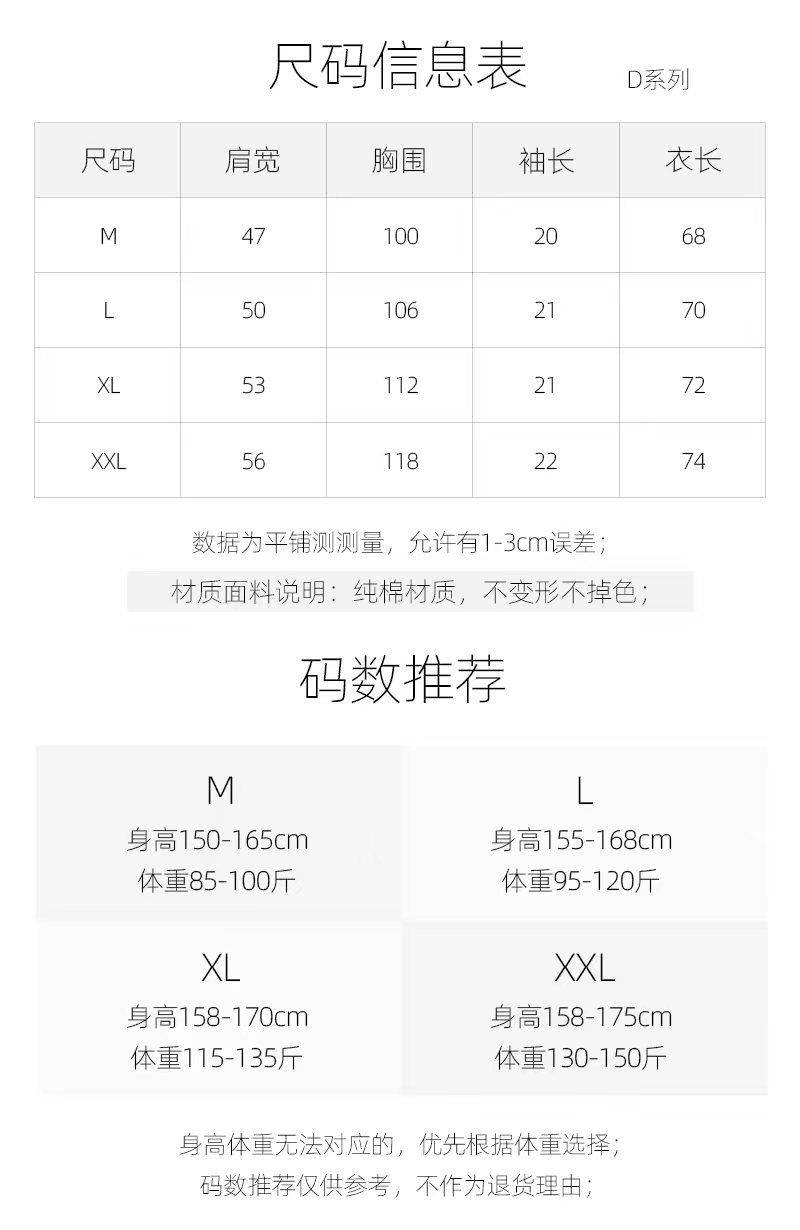 尺码信息表

D系列

| 尺码 | 肩宽 | 胸围 | 袖长 | 衣长 |
|---|---|---|---|---|
| M | 47 | 100 | 20 | 68 |
| L | 50 | 106 | 21 | 70 |
| XL | 53 | 112 | 21 | 72 |
| XXL | 56 | 118 | 22 | 74 |

数据为平铺测测量，允许有1-3cm误差；

材质面料说明：纯棉材质，不变形不掉色；

码数推荐

M
身高150-165cm
体重85-100斤

L
身高155-168cm
体重95-120斤

XL
身高158-170cm
体重115-135斤

XXL
身高158-175cm
体重130-150斤

身高体重无法对应的，优先根据体重选择；
码数推荐仅供参考，不作为退货理由；